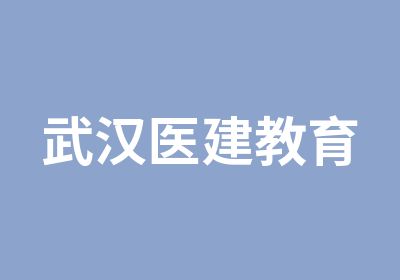 武汉医建教育